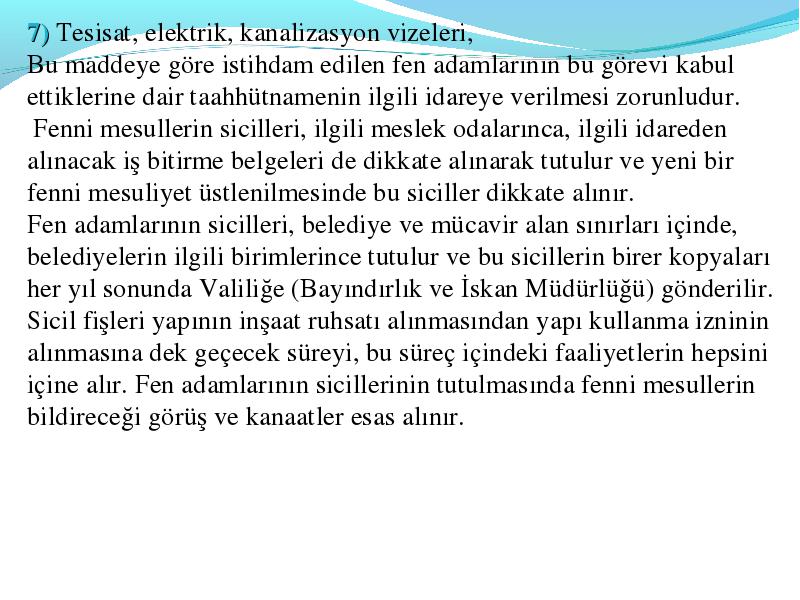 7) Tesisat, elektrik, kanalizasyon vizeleri,
Bu maddeye göre istihdam edilen fen adamlarının bu görevi kabul ettiklerine dair taahhütnamenin ilgili idareye verilmesi zorunludur.

Fenni mesullerin sicilleri, ilgili meslek odalarınca, ilgili idareden alınacak iş bitirme belgeleri de dikkate alınarak tutulur ve yeni bir fenni mesuliyet üstlenilmesinde bu siciller dikkate alınır.
Fen adamlarının sicilleri, belediye ve mücavir alan sınırları içinde, belediyelerin ilgili birimlerince tutulur ve bu sicillerin birer kopyaları her yıl sonunda Valiliğe (Bayındırlık ve İskan Müdürlüğü) gönderilir. Sicil fişleri yapının inşaat ruhsatı alınmasından yapı kullanma izninin alınmasına dek geçecek süreyi, bu süreç içindeki faaliyetlerin hepsini içine alır. Fen adamlarının sicillerinin tutulmasında fenni mesullerin bildireceği görüş ve kanaatler esas alınır.